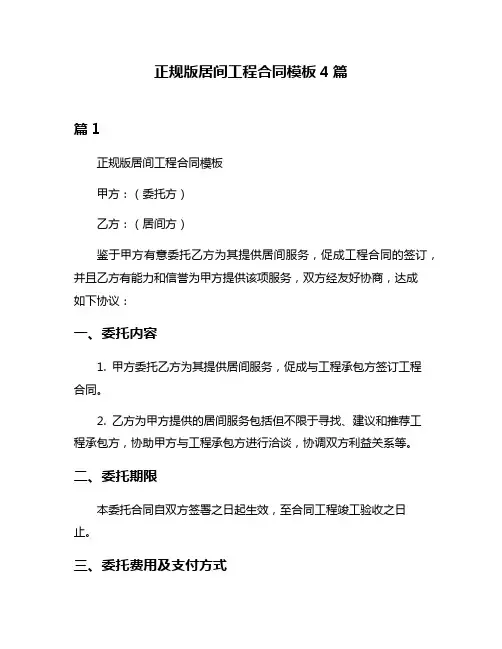 正规版居间工程合同模板 4 篇

篇 1

正规版居间工程合同模板

甲方：（委托方）

乙方：（居间方）

鉴于甲方有意委托乙方为其提供居间服务，促成工程合同的签订，并且乙方有能力和信誉为甲方提供该项服务，双方经友好协商，达成如下协议：

一、委托内容

1. 甲方委托乙方为其提供居间服务，促成与工程承包方签订工程合同。

2. 乙方为甲方提供的居间服务包括但不限于寻找、建议和推荐工程承包方，协助甲方与工程承包方进行洽谈，协调双方利益关系等。

二、委托期限

本委托合同自双方签署之日起生效，至合同工程竣工验收之日止。

三、委托费用及支付方式